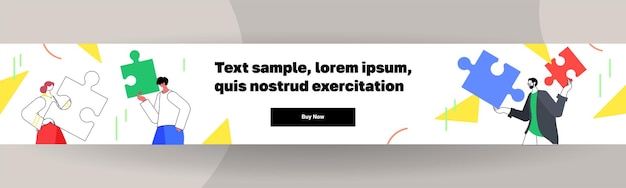 Text sample, lorem ipsum, quis nostrud exercitation

Buy Now